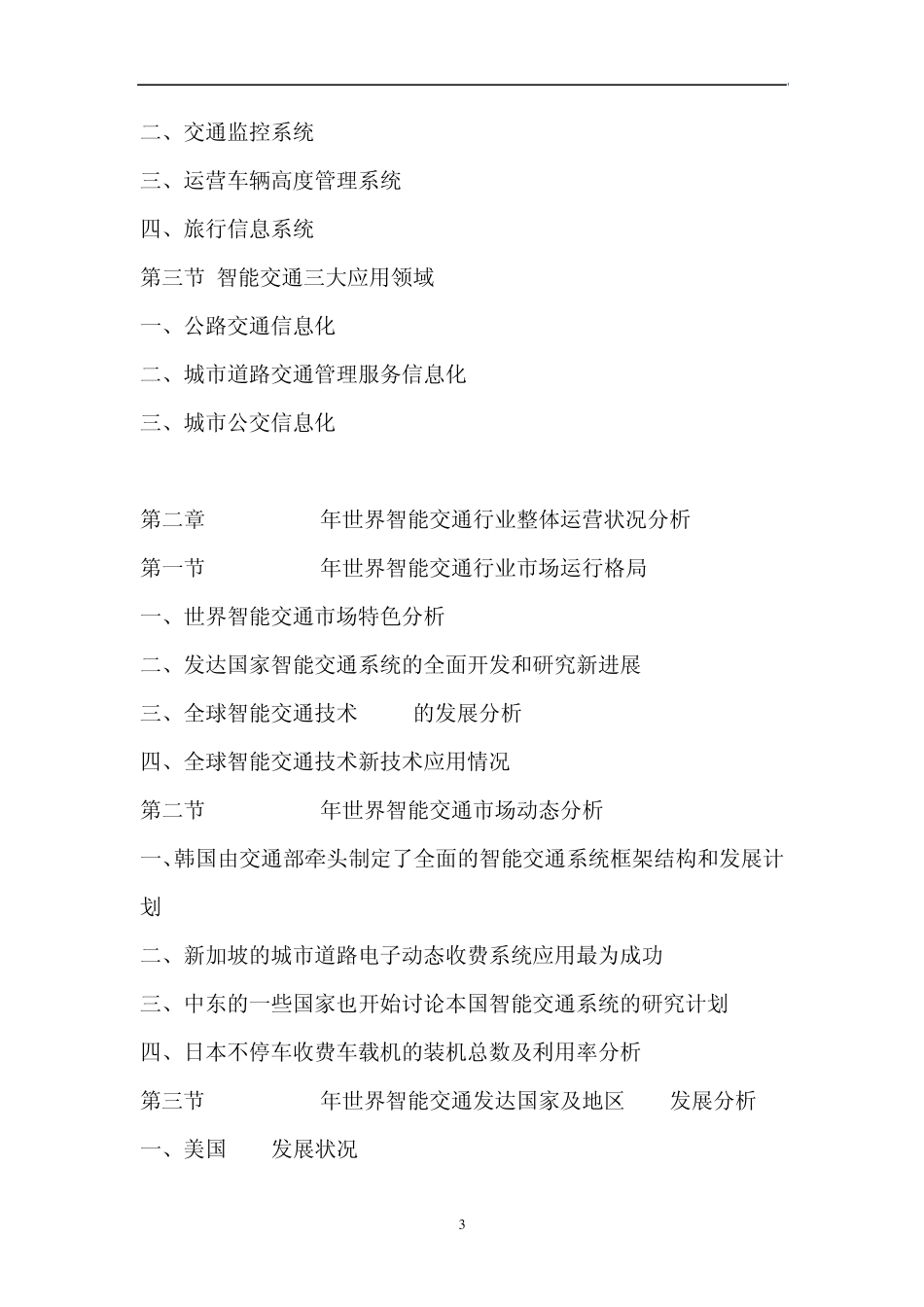 二、交通监控系统

三、运营车辆高度管理系统

四、旅行信息系统

第三节 智能交通三大应用领域

一、公路交通信息化

二、城市道路交通管理服务信息化

三、城市公交信息化

第二章 年世界智能交通行业整体运营状况分析

第一节 年世界智能交通行业市场运行格局

一、世界智能交通市场特色分析

二、发达国家智能交通系统的全面开发和研究新进展

三、全球智能交通技术 的发展分析

四、全球智能交通技术新技术应用情况

第二节 年世界智能交通市场动态分析

一、韩国由交通部牵头制定了全面的智能交通系统框架结构和发展计划

二、新加坡的城市道路电子动态收费系统应用最为成功

三、中东的一些国家也开始讨论本国智能交通系统的研究计划

四、日本不停车收费车载机的装机总数及利用率分析

第三节 年世界智能交通发达国家及地区 发展分析

一、美国 发展状况

3